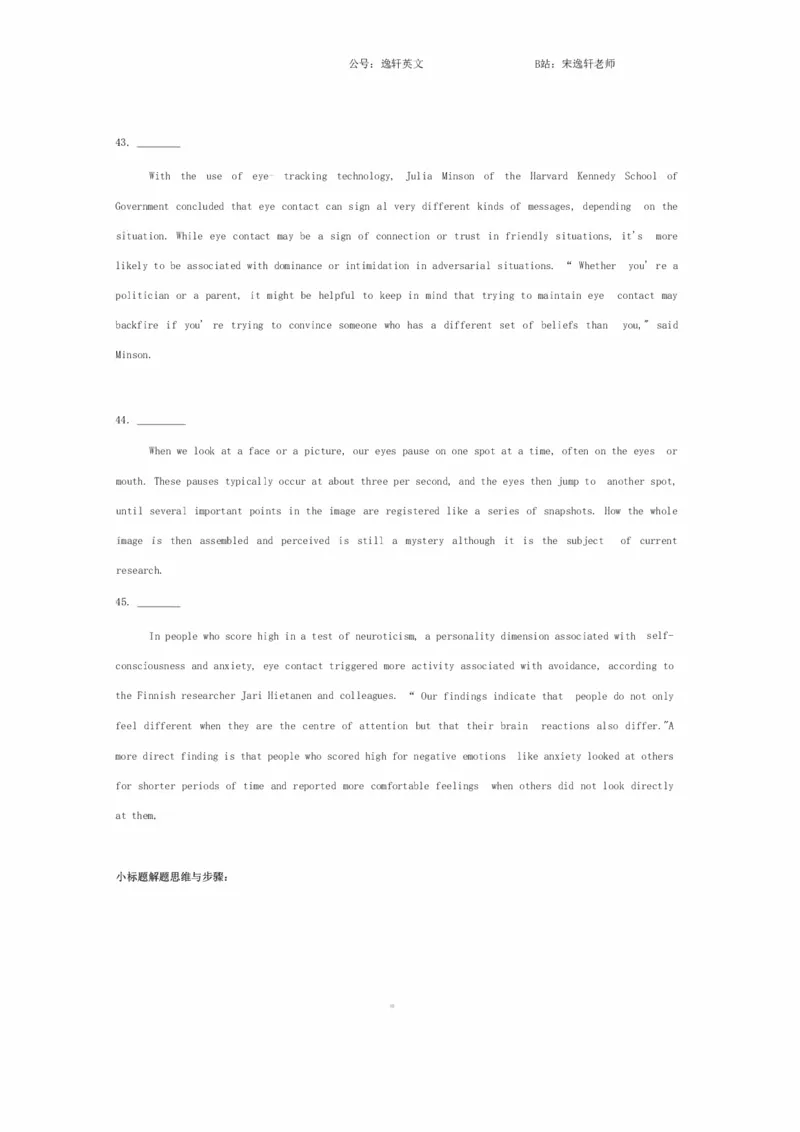 公号：逸轩英文　　B站：宋逸轩老师

43. ________

With the use of eye- tracking technology, Julia Minson of the Harvard Kennedy School of Government concluded that eye contact can sign al very different kinds of messages, depending on the situation. While eye contact may be a sign of connection or trust in friendly situations, it's more likely to be associated with dominance or intimidation in adversarial situations. " Whether you're a politician or a parent, it might be helpful to keep in mind that trying to maintain eye contact may backfire if you're trying to convince someone who has a different set of beliefs than you," said Minson.

44. ________

When we look at a face or a picture, our eyes pause on one spot at a time, often on the eyes or mouth. These pauses typically occur at about three per second, and the eyes then jump to another spot, until several important points in the image are registered like a series of snapshots. How the whole image is then assembled and perceived is still a mystery although it is the subject of current research.

45. ________

In people who score high in a test of neuroticism, a personality dimension associated with self-consciousness and anxiety, eye contact triggered more activity associated with avoidance, according to the Finnish researcher Jari Hietanen and colleagues. " Our findings indicate that people do not only feel different when they are the centre of attention but that their brain reactions also differ."A more direct finding is that people who scored high for negative emotions like anxiety looked at others for shorter periods of time and reported more comfortable feelings when others did not look directly at them.

小标题解题思维与步骤：